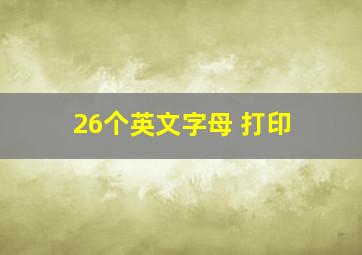 26个英文字母 打印